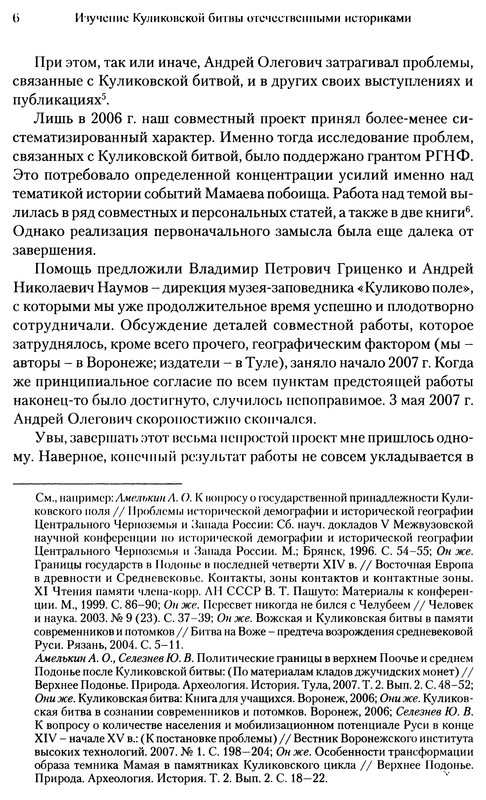 6 Изучение Куликовской битвы отечественными историками

При этом, так или иначе, Андрей Олегович затрагивал проблемы, связанные с Куликовской битвой, и в других своих выступлениях и публикациях$^5$.

Лишь в 2006 г. наш совместный проект принял более-менее систематизированный характер. Именно тогда исследование проблем, связанных с Куликовской битвой, было поддержано грантом РГНФ. Это потребовало определенной концентрации усилий именно над тематикой истории событий Мамаева побоища. Работа над темой вылилась в ряд совместных и персональных статей, а также в две книги$^6$. Однако реализация первоначального замысла была еще далека от завершения.

Помощь предложили Владимир Петрович Гриценко и Андрей Николаевич Наумов – дирекция музея-заповедника «Куликово поле», с которыми мы уже продолжительное время успешно и плодотворно сотрудничали. Обсуждение деталей совместной работы, которое затруднялось, кроме всего прочего, географическим фактором (мы – авторы – в Воронеже; издатели – в Туле), заняло начало 2007 г. Когда же принципиальное согласие по всем пунктам предстоящей работы наконец-то было достигнуто, случилось непоправимое. 3 мая 2007 г. Андрей Олегович скоропостижно скончался.

Увы, завершать этот весьма непростой проект мне пришлось одному. Наверное, конечный результат работы не совсем укладывается в

См., например: Амелькин А. О. К вопросу о государственной принадлежности Куликовского поля // Проблемы исторической демографии и исторической географии Центрального Черноземья и Запада России: Сб. науч. докладов V Межвузовской научной конференции по исторической демографии и исторической географии Центрального Черноземья и Запада России. М.; Брянск, 1996. С. 54–55; Он же. Границы государств в Подонье в последней четверти XIV в. // Восточная Европа в древности и Средневековье. Контакты, зоны контактов и контактные зоны. XI Чтения памяти члена-корр. АН СССР В. Т. Пашуто: Материалы к конференции. М., 1999. С. 86–90; Он же. Пересвет никогда не бился с Челубеем // Человек и наука. 2003. № 9 (23). С. 37–39; Он же. Вожская и Куликовская битвы в памяти современников и потомков // Битва на Воже – предтеча возрождения средневековой Руси. Рязань, 2004. С. 5–11.

Амелькин А. О., Селезнев Ю. В. Политические границы в верхнем Поочье и среднем Подонье после Куликовской битвы: (По материалам кладов джучидских монет) // Верхнее Подонье. Природа. Археология. История. Тула, 2007. Т. 2. Вып. 2. С. 48–52; Они же. Куликовская битва: Книга для учащихся. Воронеж, 2006; Они же. Куликовская битва в сознании современников и потомков. Воронеж, 2006; Селезнев Ю. В. К вопросу о количестве населения и мобилизационном потенциале Руси в конце XIV – начале XV в.: (К постановке проблемы) // Вестник Воронежского института высоких технологий. 2007. № 1. С. 198–204; Он же. Особенности трансформации образа темника Мамая в памятниках Куликовского цикла // Верхнее Подонье. Природа. Археология. История. Т. 2. Вып. 2. С. 18–22.